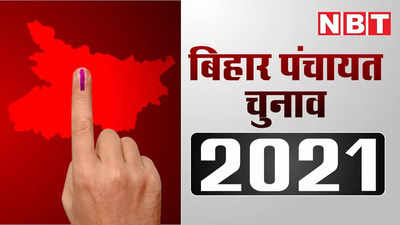 NBT

बिहार पंचायत चुनाव

2021